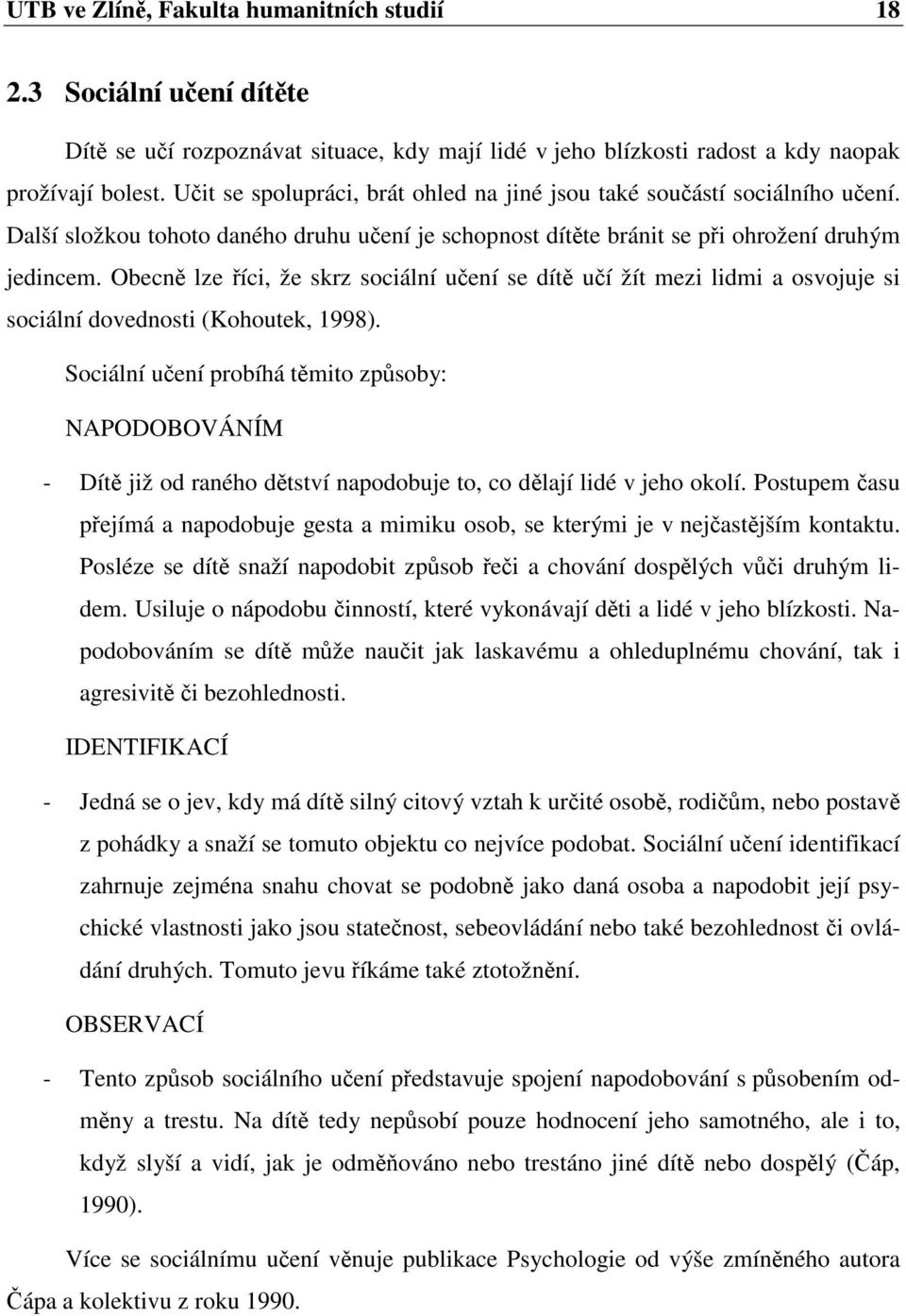 UTB ve Zlíně, Fakulta humanitních studií 18

2.3 Sociální učení dítěte

Dítě se učí rozpoznávat situace, kdy mají lidé v jeho blízkosti radost a kdy naopak prožívají bolest. Učit se spolupráci, brát ohled na jiné jsou také součástí sociálního učení. Další složkou tohoto daného druhu učení je schopnost dítěte bránit se při ohrožení druhým jedincem. Obecně lze říci, že skrz sociální učení se dítě učí žít mezi lidmi a osvojuje si sociální dovednosti (Kohoutek, 1998).

Sociální učení probíhá těmito způsoby:

NAPODOBOVÁNÍM

- Dítě již od raného dětství napodobuje to, co dělají lidé v jeho okolí. Postupem času přejímá a napodobuje gesta a mimiku osob, se kterými je v nejčastějším kontaktu. Posléze se dítě snaží napodobit způsob řeči a chování dospělých vůči druhým lidem. Usiluje o nápodobu činností, které vykonávají děti a lidé v jeho blízkosti. Napodobováním se dítě může naučit jak laskavému a ohleduplnému chování, tak i agresivitě či bezohlednosti.

IDENTIFIKACÍ

- Jedná se o jev, kdy má dítě silný citový vztah k určité osobě, rodičům, nebo postavě z pohádky a snaží se tomuto objektu co nejvíce podobat. Sociální učení identifikací zahrnuje zejména snahu chovat se podobně jako daná osoba a napodobit její psychické vlastnosti jako jsou statečnost, sebeovládání nebo také bezohlednost či ovládání druhých. Tomuto jevu říkáme také ztotožnění.

OBSERVACÍ

- Tento způsob sociálního učení představuje spojení napodobování s působením odměny a trestu. Na dítě tedy nepůsobí pouze hodnocení jeho samotného, ale i to, když slyší a vidí, jak je odměňováno nebo trestáno jiné dítě nebo dospělý (Čáp, 1990).

Více se sociálnímu učení věnuje publikace Psychologie od výše zmíněného autora Čápa a kolektivu z roku 1990.